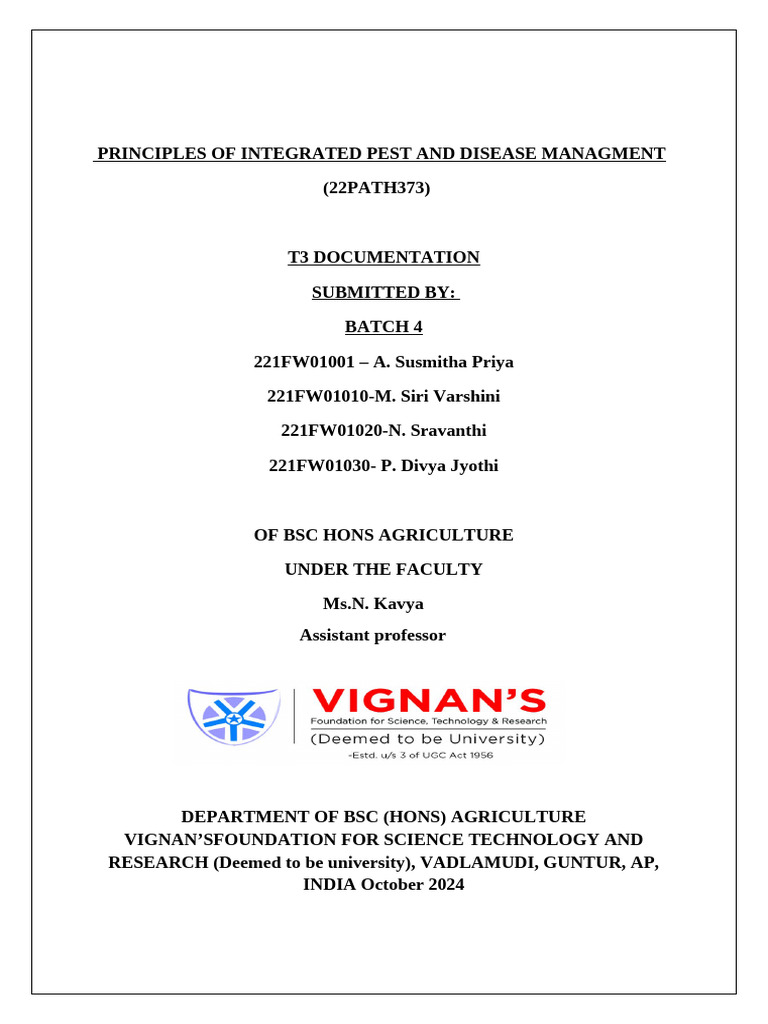 PRINCIPLES OF INTEGRATED PEST AND DISEASE MANAGMENT

(22PATH373)

T3 DOCUMENTATION

SUBMITTED BY:

BATCH 4

221FW01001 – A. Susmitha Priya

221FW01010-M. Siri Varshini

221FW01020-N. Sravanthi

221FW01030- P. Divya Jyothi

OF BSC HONS AGRICULTURE

UNDER THE FACULTY

Ms.N. Kavya

Assistant professor

VIGNAN'S

Foundation for Science, Technology & Research

(Deemed to be University)

-Estd. u/s 3 of UGC Act 1956

DEPARTMENT OF BSC (HONS) AGRICULTURE VIGNAN'SFOUNDATION FOR SCIENCE TECHNOLOGY AND RESEARCH (Deemed to be university), VADLAMUDI, GUNTUR, AP, INDIA October 2024